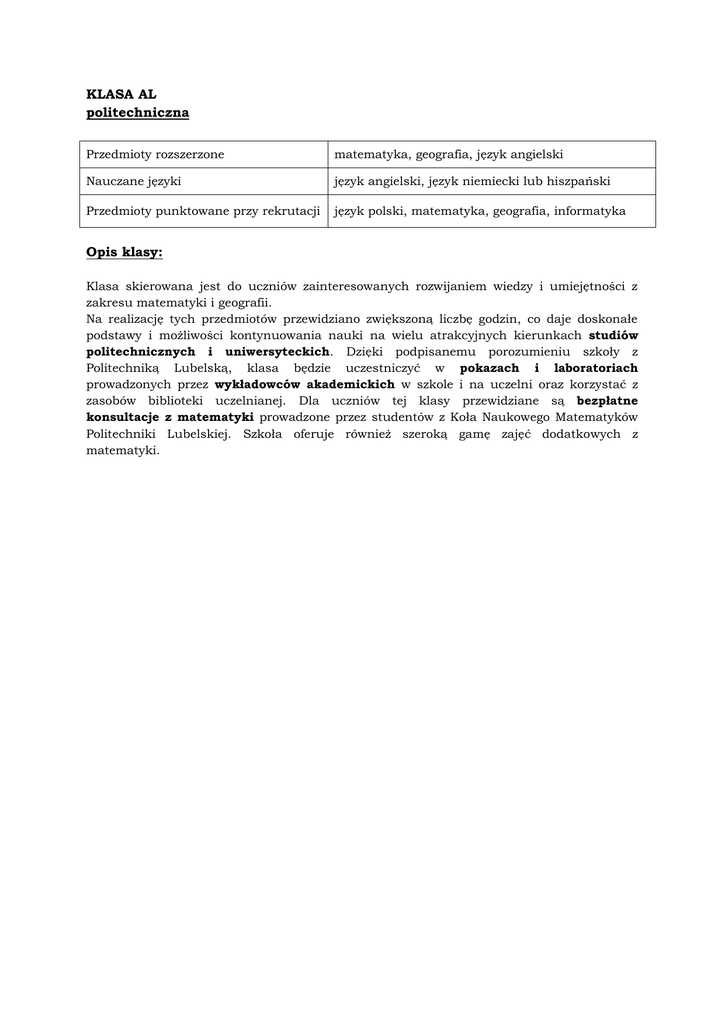 KLASA AL
politechniczna

| Przedmioty rozszerzone | matematyka, geografia, język angielski |
|---|---|
| Nauczane języki | język angielski, język niemiecki lub hiszpański |
| Przedmioty punktowane przy rekrutacji | język polski, matematyka, geografia, informatyka |

Opis klasy:

Klasa skierowana jest do uczniów zainteresowanych rozwijaniem wiedzy i umiejętności z zakresu matematyki i geografii.
Na realizację tych przedmiotów przewidziano zwiększoną liczbę godzin, co daje doskonałe podstawy i możliwości kontynuowania nauki na wielu atrakcyjnych kierunkach studiów politechnicznych i uniwersyteckich. Dzięki podpisanemu porozumieniu szkoły z Politechniką Lubelską, klasa będzie uczestniczyć w pokazach i laboratoriach prowadzonych przez wykładowców akademickich w szkole i na uczelni oraz korzystać z zasobów biblioteki uczelnianej. Dla uczniów tej klasy przewidziane są bezpłatne konsultacje z matematyki prowadzone przez studentów z Koła Naukowego Matematyków Politechniki Lubelskiej. Szkoła oferuje również szeroką gamę zajęć dodatkowych z matematyki.